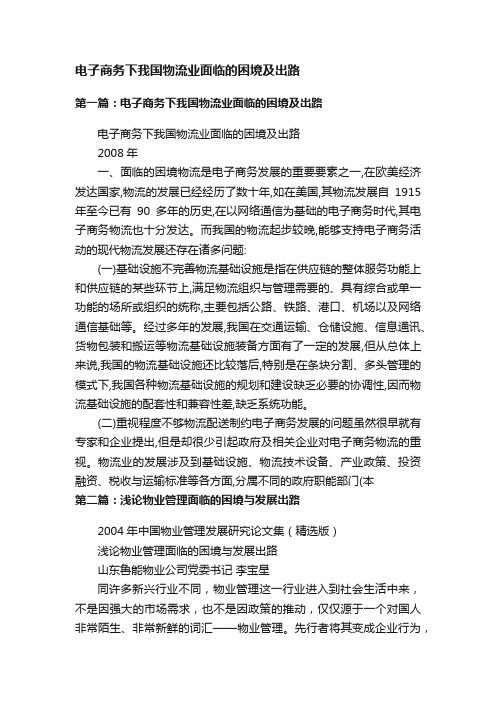 电子商务下我国物流业面临的困境及出路

第一篇：电子商务下我国物流业面临的困境及出路

电子商务下我国物流业面临的困境及出路

2008 年

一、面临的困境物流是电子商务发展的重要要素之一,在欧美经济发达国家,物流的发展已经经历了数十年,如在美国,其物流发展自 1915 年至今已有 90 多年的历史,在以网络通信为基础的电子商务时代,其电子商务物流也十分发达。而我国的物流起步较晚,能够支持电子商务活动的现代物流发展还存在诸多问题:

(一)基础设施不完善物流基础设施是指在供应链的整体服务功能上和供应链的某些环节上,满足物流组织与管理需要的、具有综合或单一功能的场所或组织的统称,主要包括公路、铁路、港口、机场以及网络通信基础等。经过多年的发展,我国在交通运输、仓储设施、信息通讯、货物包装和搬运等物流基础设施装备方面有了一定的发展,但从总体上来说,我国的物流基础设施还比较落后,特别是在条块分割、多头管理的模式下,我国各种物流基础设施的规划和建设缺乏必要的协调性,因而物流基础设施的配套性和兼容性差,缺乏系统功能。

(二)重视程度不够物流配送制约电子商务发展的问题虽然很早就有专家和企业提出,但是却很少引起政府及相关企业对电子商务物流的重视。物流业的发展涉及到基础设施、物流技术设备、产业政策、投资融资、税收与运输标准等各方面,分属不同的政府职能部门(本

第二篇：浅论物业管理面临的困境与发展出路

2004 年中国物业管理发展研究论文集（精选版）

浅论物业管理面临的困境与发展出路

山东鲁能物业公司党委书记 李宝星

同许多新兴行业不同，物业管理这一行业进入到社会生活中来，不是因强大的市场需求，也不是因政策的推动，仅仅源于一个对国人非常陌生、非常新鲜的词汇——物业管理。先行者将其变成企业行为，